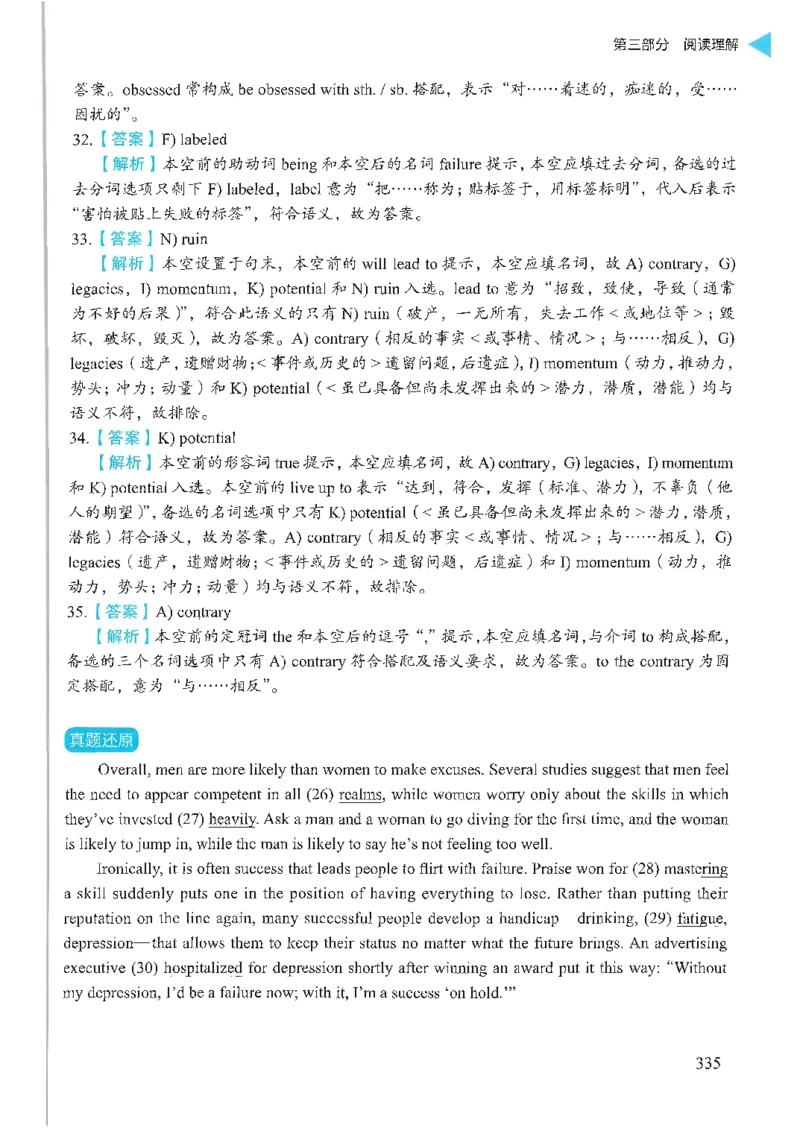 第三部分 阅读理解

答案。obsessed常构成be obsessed with sth. / sb.搭配，表示“对……着迷的，痴迷的，受……困扰的”。

32.【答案】F) labeled

【解析】本空前的助动词being和本空后的名词failure提示，本空应填过去分词，备选的过去分词选项只剩下F) labeled，label意为“把……称为；贴标签于，用标签标明”，代入后表示“害怕被贴上失败的标签”，符合语义，故为答案。

33.【答案】N) ruin

【解析】本空设置于句末，本空前的will lead to提示，本空应填名词，故A) contrary，G) legacies，I) momentum，K) potential和N) ruin入选。lead to意为“招致，致使，导致（通常为不好的后果）”，符合此语义的只有N) ruin（破产，一无所有，失去工作＜或地位等＞；毁坏，破坏，毁灭），故为答案。A) contrary（相反的事实＜或事情、情况＞；与……相反），G) legacies（遗产，遗赠财物；＜事件或历史的＞遗留问题，后遗症），I) momentum（动力，推动力，势头；冲力；动量）和K) potential（＜虽已具备但尚未发挥出来的＞潜力，潜质，潜能）均与语义不符，故排除。

34.【答案】K) potential

【解析】本空前的形容词true提示，本空应填名词，故A) contrary，G) legacies，I) momentum和K) potential入选。本空前的live up to表示“达到，符合，发挥（标准、潜力），不辜负（他人的期望）”，备选的名词选项中只有K) potential（＜虽已具备但尚未发挥出来的＞潜力，潜质，潜能）符合语义，故为答案。A) contrary（相反的事实＜或事情、情况＞；与……相反），G) legacies（遗产，遗赠财物；＜事件或历史的＞遗留问题，后遗症）和I) momentum（动力，推动力，势头；冲力；动量）均与语义不符，故排除。

35.【答案】A) contrary

【解析】本空前的定冠词the和本空后的逗号“,”提示，本空应填名词，与介词to构成搭配，备选的三个名词选项中只有A) contrary符合搭配及语义要求，故为答案。to the contrary为固定搭配，意为“与……相反”。

真题还原

Overall, men are more likely than women to make excuses. Several studies suggest that men feel the need to appear competent in all (26) realms, while women worry only about the skills in which they've invested (27) heavily. Ask a man and a woman to go diving for the first time, and the woman is likely to jump in, while the man is likely to say he's not feeling too well.

Ironically, it is often success that leads people to flirt with failure. Praise won for (28) mastering a skill suddenly puts one in the position of having everything to lose. Rather than putting their reputation on the line again, many successful people develop a handicap drinking, (29) fatigue, depression—that allows them to keep their status no matter what the future brings. An advertising executive (30) hospitalized for depression shortly after winning an award put it this way: "Without my depression, I'd be a failure now; with it, I'm a success 'on hold.'"

335